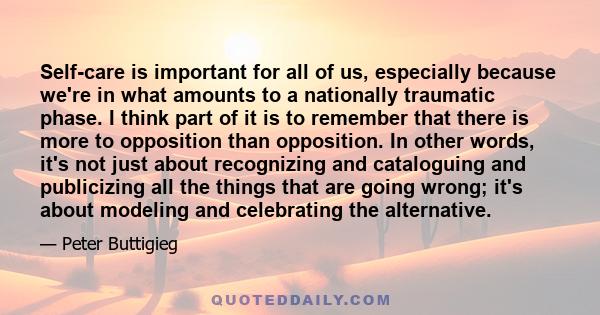 Self-care is important for all of us, especially because we're in what amounts to a nationally traumatic phase. I think part of it is to remember that there is more to opposition than opposition. In other words, it's not just about recognizing and cataloguing and publicizing all the things that are going wrong; it's about modeling and celebrating the alternative.

— Peter Buttigieg

QUOTEDDAILY.COM